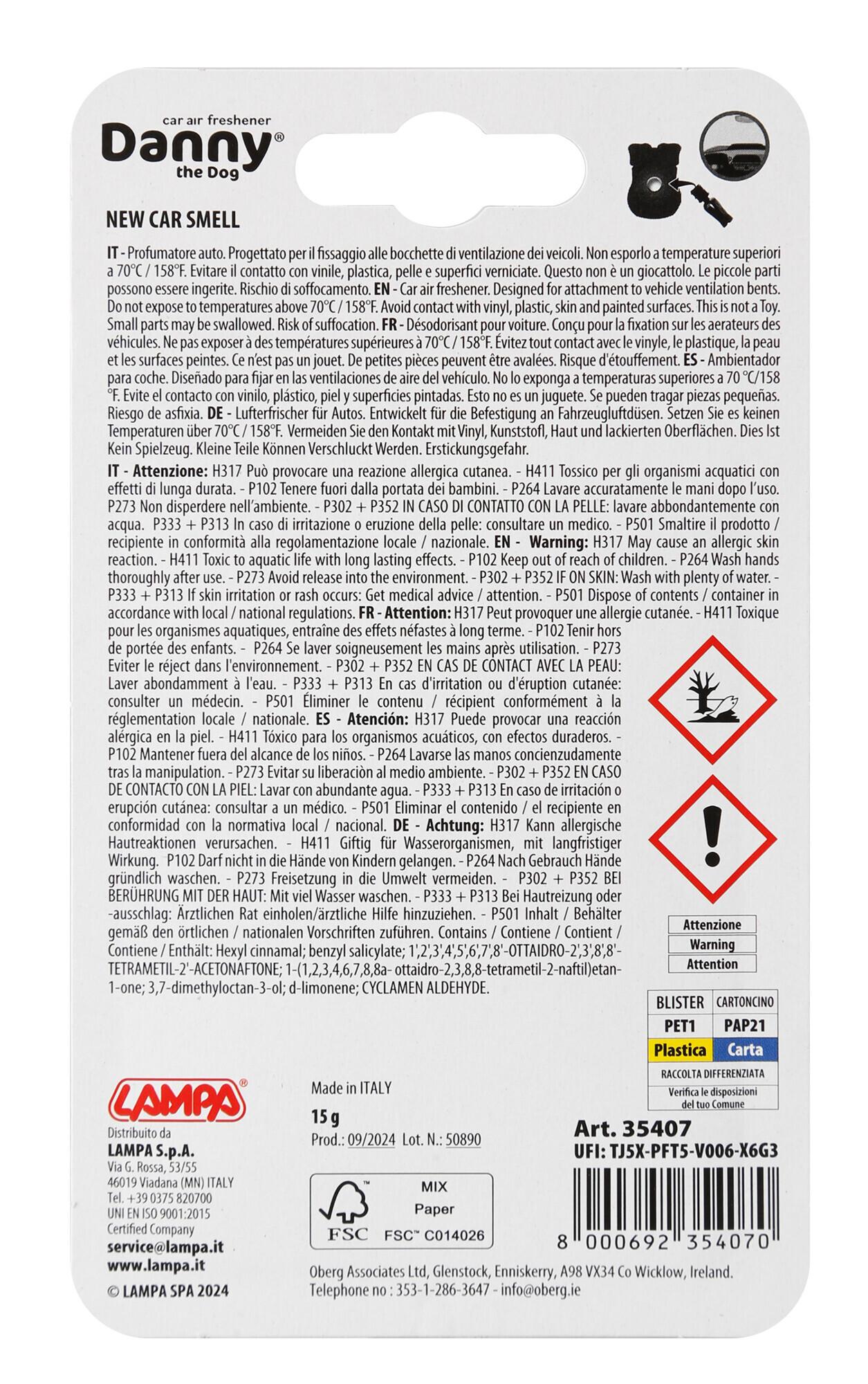 car air freshener
Danny®
the Dog

NEW CAR SMELL

IT - Profumatore auto. Progettato per il fissaggio alle bocchette di ventilazione dei veicoli. Non esporlo a temperature superiori a 70°C / 158°F. Evitare il contatto con vinile, plastica, pelle e superfici verniciate. Questo non è un giocattolo. Le piccole parti possono essere ingerite. Rischio di soffocamento. EN - Car air freshener. Designed for attachment to vehicle ventilation bents. Do not expose to temperatures above 70°C / 158°F. Avoid contact with vinyl, plastic, skin and painted surfaces. This is not a Toy. Small parts may be swallowed. Risk of suffocation. FR - Désodorisant pour voiture. Conçu pour la fixation sur les aerateurs des véhicules. Ne pas exposer à des températures supérieures à 70°C / 158°F. Évitez tout contact avec le vinyle, le plastique, la peau et les surfaces peintes. Ce n'est pas un jouet. De petites pièces peuvent être avalées. Risque d'étouffement. ES - Ambientador para coche. Diseñado para fijar en las ventilaciones de aire del vehículo. No lo exponga a temperaturas superiores a 70 °C/158 °F. Evite el contacto con vinilo, plástico, piel y superficies pintadas. Esto no es un juguete. Se pueden tragar piezas pequeñas. Riesgo de asfixia. DE - Lufterfrischer für Autos. Entwickelt für die Befestigung an Fahrzeugluftdüsen. Setzen Sie es keinen Temperaturen über 70°C / 158°F. Vermeiden Sie den Kontakt mit Vinyl, Kunststofl, Haut und lackierten Oberflächen. Dies Ist Kein Spielzeug. Kleine Teile Können Verschluckt Werden. Erstickungsgefahr.

IT - Attenzione: H317 Può provocare una reazione allergica cutanea. - H411 Tossico per gli organismi acquatici con effetti di lunga durata. - P102 Tenere fuori dalla portata dei bambini. - P264 Lavare accuratamente le mani dopo l'uso. P273 Non disperdere nell'ambiente. - P302 + P352 IN CASO DI CONTATTO CON LA PELLE: lavare abbondantemente con acqua. P333 + P313 In caso di irritazione o eruzione della pelle: consultare un medico. - P501 Smaltire il prodotto / recipiente in conformità alla regolamentazione locale / nazionale. EN - Warning: H317 May cause an allergic skin reaction. - H411 Toxic to aquatic life with long lasting effects. - P102 Keep out of reach of children. - P264 Wash hands thoroughly after use. - P273 Avoid release into the environment. - P302 + P352 IF ON SKIN: Wash with plenty of water. - P333 + P313 If skin irritation or rash occurs: Get medical advice / attention. - P501 Dispose of contents / container in accordance with local / national regulations. FR - Attention: H317 Peut provoquer une allergie cutanée. - H411 Toxique pour les organismes aquatiques, entraîne des effets néfastes à long terme. - P102 Tenir hors de portée des enfants. - P264 Se laver soigneusement les mains après utilisation. - P273 Eviter le réject dans l'environnement. - P302 + P352 EN CAS DE CONTACT AVEC LA PEAU: Laver abondamment à l'eau. - P333 + P313 En cas d'irritation ou d'éruption cutanée: consulter un médecin. - P501 Éliminer le contenu / récipient conformément à la réglementation locale / nationale. ES - Atención: H317 Puede provocar una reacción alérgica en la piel. - H411 Tóxico para los organismos acuáticos, con efectos duraderos. - P102 Mantener fuera del alcance de los niños. - P264 Lavarse las manos concienzudamente tras la manipulation. - P273 Evitar su liberaciòn al medio ambiente. - P302 + P352 EN CASO DE CONTACTO CON LA PIEL: Lavar con abundante agua. - P333 + P313 En caso de irritación o erupción cutánea: consultar a un médico. - P501 Eliminar el contenido / el recipiente en conformidad con la normativa local / nacional. DE - Achtung: H317 Kann allergische Hautreaktionen verursachen. - H411 Giftig für Wasserorganismen, mit langfristiger Wirkung. P102 Darf nicht in die Hände von Kindern gelangen. - P264 Nach Gebrauch Hände gründlich waschen. - P273 Freisetzung in die Umwelt vermeiden. - P302 + P352 BEI BERÜHRUNG MIT DER HAUT: Mit viel Wasser waschen. - P333 + P313 Bei Hautreizung oder -ausschlag: Ärztlichen Rat einholen/ärztliche Hilfe hinzuziehen. - P501 Inhalt / Behälter gemäß den örtlichen / nationalen Vorschriften zuführen. Contains / Contiene / Contient / Contiene / Enthält: Hexyl cinnamal; benzyl salicylate; 1',2',3',4',5',6',7',8'-OTTAIDRO-2',3',8',8'-TETRAMETIL-2'-ACETONAFTONE; 1-(1,2,3,4,6,7,8,8a- ottaidro-2,3,8,8-tetrametil-2-naftil)etan-1-one; 3,7-dimethyloctan-3-ol; d-limonene; CYCLAMEN ALDEHYDE.

Attenzione
Warning
Attention

| BLISTER | CARTONCINO |
|---|---|
| PET1 | PAP21 |
| Plastica | Carta |

RACCOLTA DIFFERENZIATA
Verifica le disposizioni del tuo Comune

LAMPA®
Distribuito da
LAMPA S.p.A.
Via G. Rossa, 53/55
46019 Viadana (MN) ITALY
Tel. +39 0375 820700
UNI EN ISO 9001:2015
Certified Company
service@lampa.it
www.lampa.it
© LAMPA SPA 2024

Made in ITALY
15 g
Prod.: 09/2024 Lot. N.: 50890

FSC MIX Paper FSC™ C014026

Art. 35407
UFI: TJ5X-PFT5-V006-X6G3

8 000692 354070

Oberg Associates Ltd, Glenstock, Enniskerry, A98 VX34 Co Wicklow, Ireland.
Telephone no : 353-1-286-3647 - info@oberg.ie